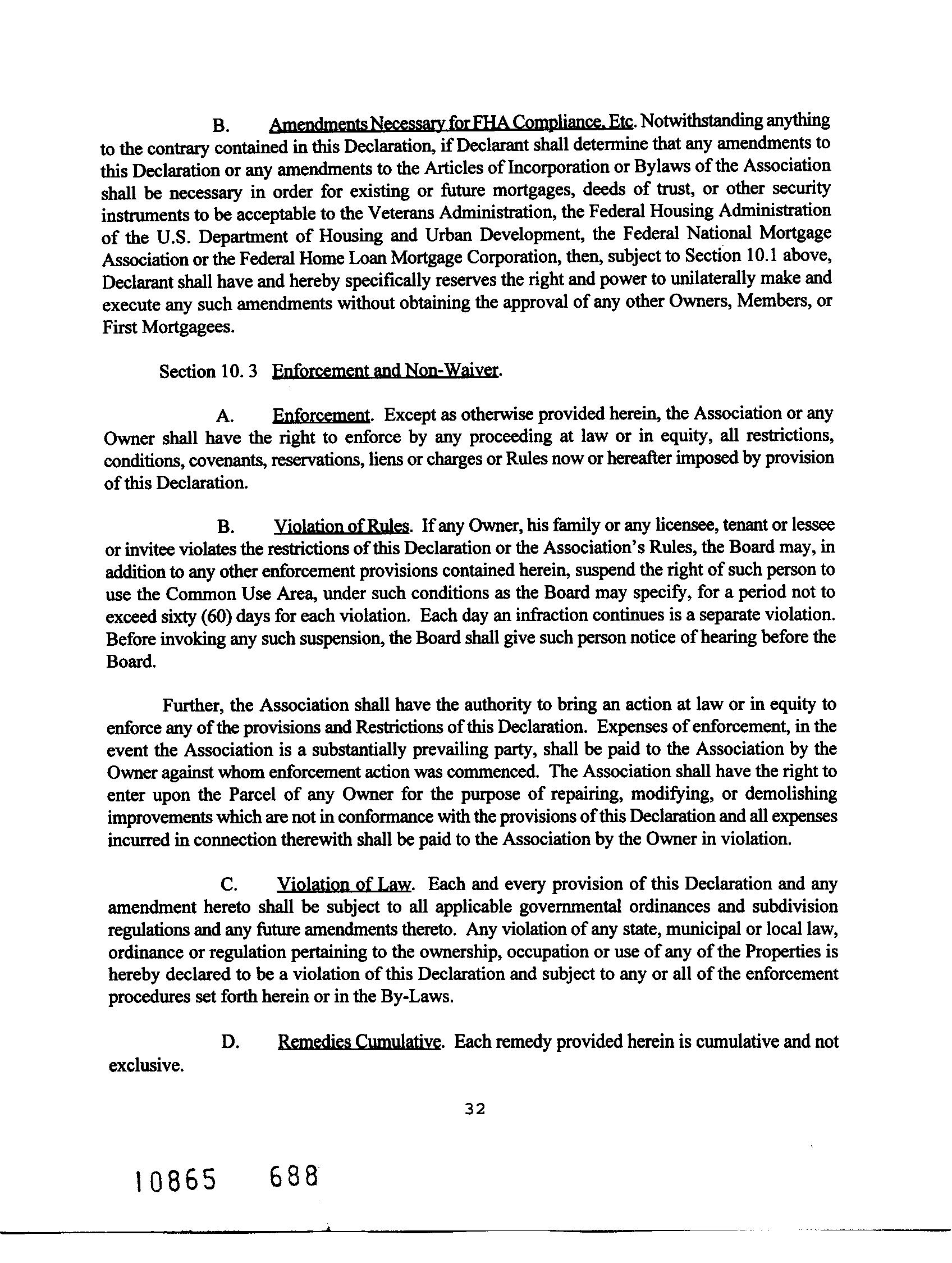 B. Amendments Necessary for FHA Compliance, Etc. Notwithstanding anything to the contrary contained in this Declaration, if Declarant shall determine that any amendments to this Declaration or any amendments to the Articles of Incorporation or Bylaws of the Association shall be necessary in order for existing or future mortgages, deeds of trust, or other security instruments to be acceptable to the Veterans Administration, the Federal Housing Administration of the U.S. Department of Housing and Urban Development, the Federal National Mortgage Association or the Federal Home Loan Mortgage Corporation, then, subject to Section 10.1 above, Declarant shall have and hereby specifically reserves the right and power to unilaterally make and execute any such amendments without obtaining the approval of any other Owners, Members, or First Mortgagees.

Section 10. 3 Enforcement and Non-Waiver.

A. Enforcement. Except as otherwise provided herein, the Association or any Owner shall have the right to enforce by any proceeding at law or in equity, all restrictions, conditions, covenants, reservations, liens or charges or Rules now or hereafter imposed by provision of this Declaration.

B. Violation of Rules. If any Owner, his family or any licensee, tenant or lessee or invitee violates the restrictions of this Declaration or the Association's Rules, the Board may, in addition to any other enforcement provisions contained herein, suspend the right of such person to use the Common Use Area, under such conditions as the Board may specify, for a period not to exceed sixty (60) days for each violation. Each day an infraction continues is a separate violation. Before invoking any such suspension, the Board shall give such person notice of hearing before the Board.

Further, the Association shall have the authority to bring an action at law or in equity to enforce any of the provisions and Restrictions of this Declaration. Expenses of enforcement, in the event the Association is a substantially prevailing party, shall be paid to the Association by the Owner against whom enforcement action was commenced. The Association shall have the right to enter upon the Parcel of any Owner for the purpose of repairing, modifying, or demolishing improvements which are not in conformance with the provisions of this Declaration and all expenses incurred in connection therewith shall be paid to the Association by the Owner in violation.

C. Violation of Law. Each and every provision of this Declaration and any amendment hereto shall be subject to all applicable governmental ordinances and subdivision regulations and any future amendments thereto. Any violation of any state, municipal or local law, ordinance or regulation pertaining to the ownership, occupation or use of any of the Properties is hereby declared to be a violation of this Declaration and subject to any or all of the enforcement procedures set forth herein or in the By-Laws.

D. Remedies Cumulative. Each remedy provided herein is cumulative and not exclusive.

32

10865 688